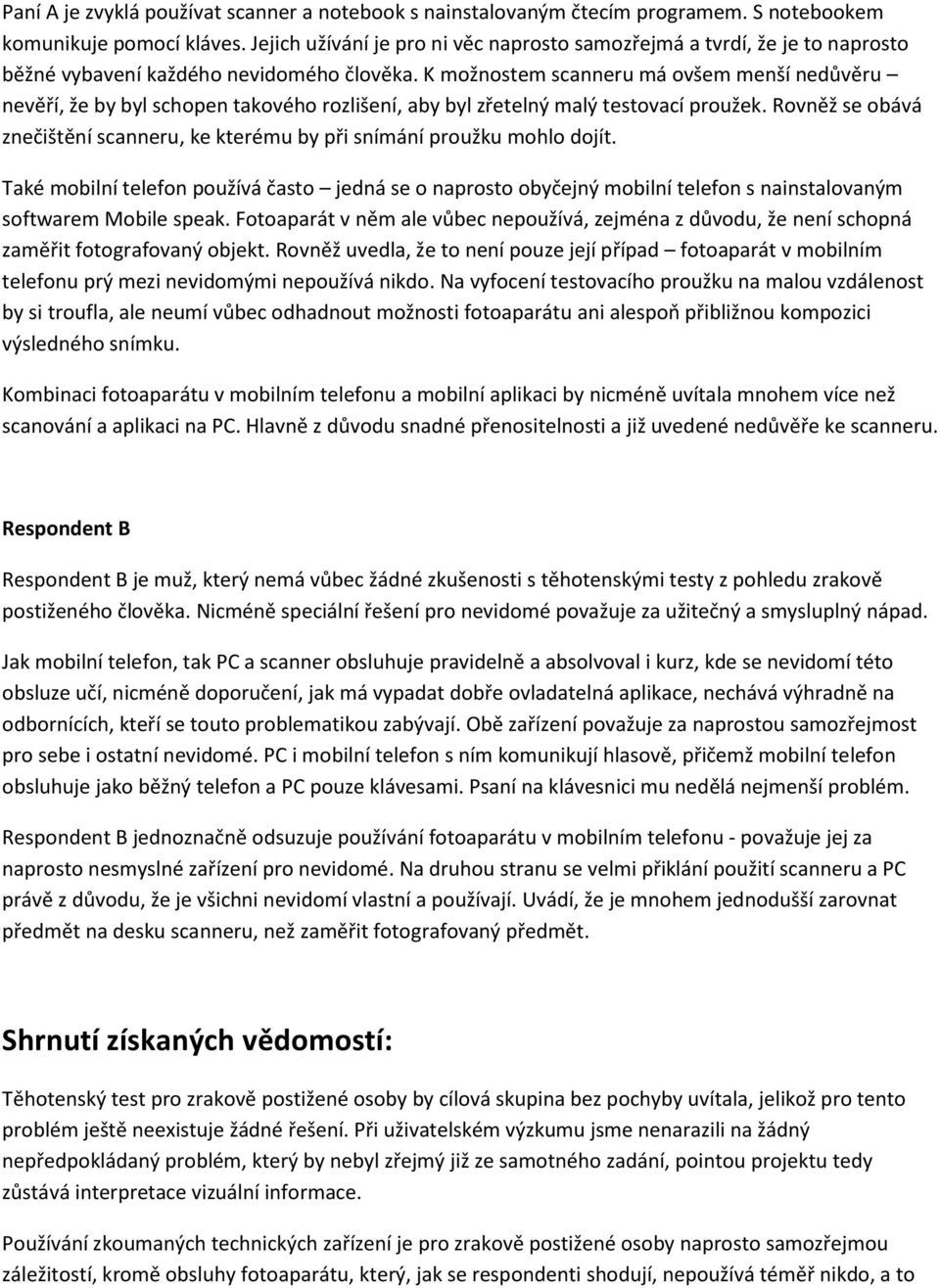 Paní A je zvyklá používat scanner a notebook s nainstalovaným čtecím programem. S notebookem komunikuje pomocí kláves. Jejich užívání je pro ni věc naprosto samozřejmá a tvrdí, že je to naprosto běžné vybavení každého nevidomého člověka. K možnostem scanneru má ovšem menší nedůvěru – nevěří, že by byl schopen takového rozlišení, aby byl zřetelný malý testovací proužek. Rovněž se obává znečištění scanneru, ke kterému by při snímání proužku mohlo dojít.

Také mobilní telefon používá často – jedná se o naprosto obyčejný mobilní telefon s nainstalovaným softwarem Mobile speak. Fotoaparát v něm ale vůbec nepoužívá, zejména z důvodu, že není schopná zaměřit fotografovaný objekt. Rovněž uvedla, že to není pouze její případ – fotoaparát v mobilním telefonu prý mezi nevidomými nepoužívá nikdo. Na vyfocení testovacího proužku na malou vzdálenost by si troufla, ale neumí vůbec odhadnout možnosti fotoaparátu ani alespoň přibližnou kompozici výsledného snímku.

Kombinaci fotoaparátu v mobilním telefonu a mobilní aplikaci by nicméně uvítala mnohem více než scanování a aplikaci na PC. Hlavně z důvodu snadné přenositelnosti a již uvedené nedůvěře ke scanneru.

Respondent B

Respondent B je muž, který nemá vůbec žádné zkušenosti s těhotenskými testy z pohledu zrakově postiženého člověka. Nicméně speciální řešení pro nevidomé považuje za užitečný a smysluplný nápad.

Jak mobilní telefon, tak PC a scanner obsluhuje pravidelně a absolvoval i kurz, kde se nevidomí této obsluze učí, nicméně doporučení, jak má vypadat dobře ovladatelná aplikace, nechává výhradně na odbornících, kteří se touto problematikou zabývají. Obě zařízení považuje za naprosto samozřejmost pro sebe i ostatní nevidomé. PC i mobilní telefon s ním komunikují hlasově, přičemž mobilní telefon obsluhuje jako běžný telefon a PC pouze klávesami. Psaní na klávesnici mu nedělá nejmenší problém.

Respondent B jednoznačně odsuzuje používání fotoaparátu v mobilním telefonu - považuje jej za naprosto nesmyslné zařízení pro nevidomé. Na druhou stranu se velmi přiklání použití scanneru a PC právě z důvodu, že je všichni nevidomí vlastní a používají. Uvádí, že je mnohem jednodušší zarovnat předmět na desku scanneru, než zaměřit fotografovaný předmět.

Shrnutí získaných vědomostí:

Těhotenský test pro zrakově postižené osoby by cílová skupina bez pochyby uvítala, jelikož pro tento problém ještě neexistuje žádné řešení. Při uživatelském výzkumu jsme nenarazili na žádný nepředpokládaný problém, který by nebyl zřejmý již ze samotného zadání, pointou projektu tedy zůstává interpretace vizuální informace.

Používání zkoumaných technických zařízení je pro zrakově postižené osoby naprosto samozřejmou záležitostí, kromě obsluhy fotoaparátu, který, jak se respondenti shodují, nepoužívá téměř nikdo, a to